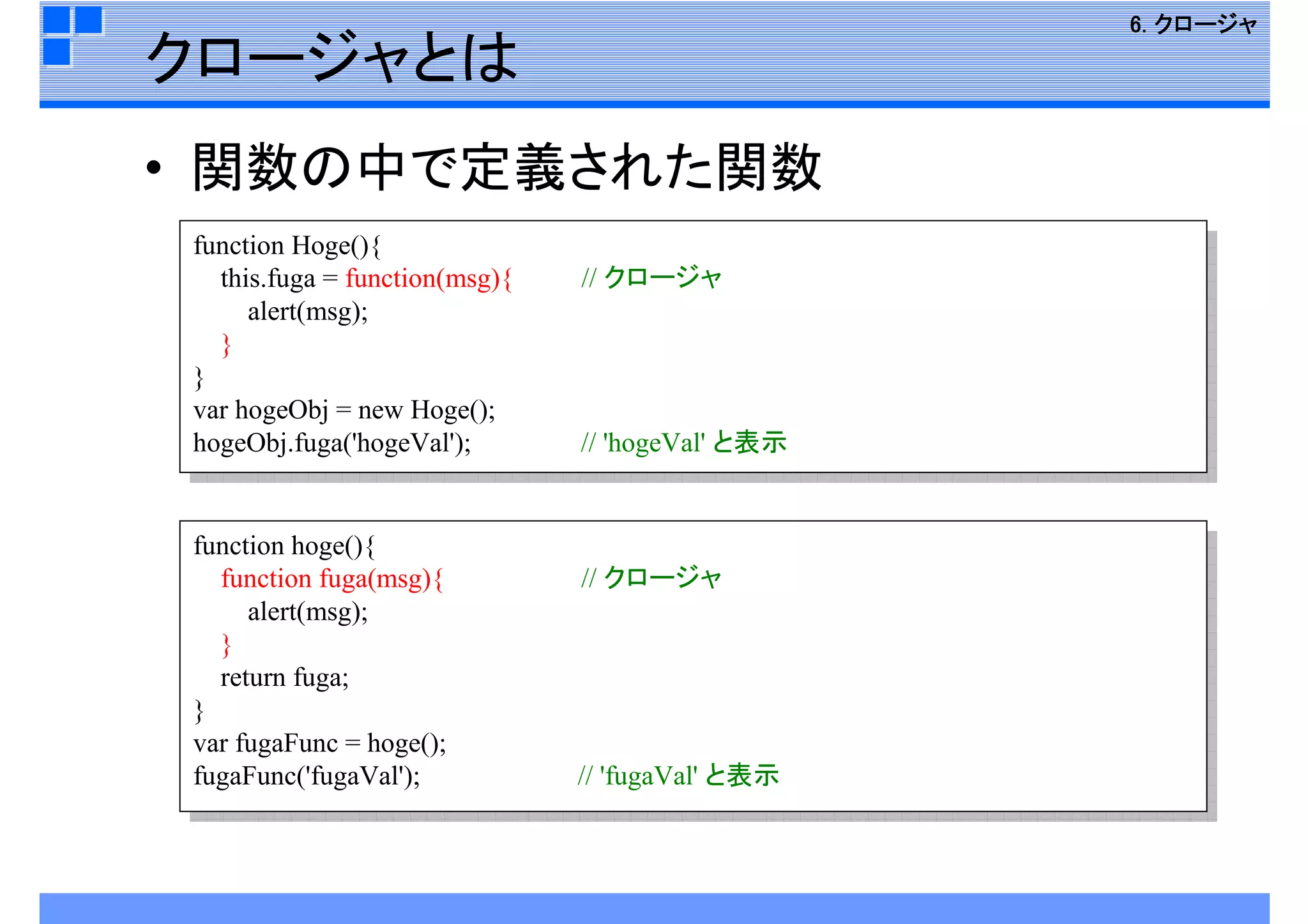 6. クロージャ

クロージャとは

• 関数の中で定義された関数

function Hoge(){
this.fuga = function(msg){ // クロージャ
alert(msg);
}
}
var hogeObj = new Hoge();
hogeObj.fuga('hogeVal'); // 'hogeVal' と表示

function hoge(){
function fuga(msg){ // クロージャ
alert(msg);
}
return fuga;
}
var fugaFunc = hoge();
fugaFunc('fugaVal'); // 'fugaVal' と表示